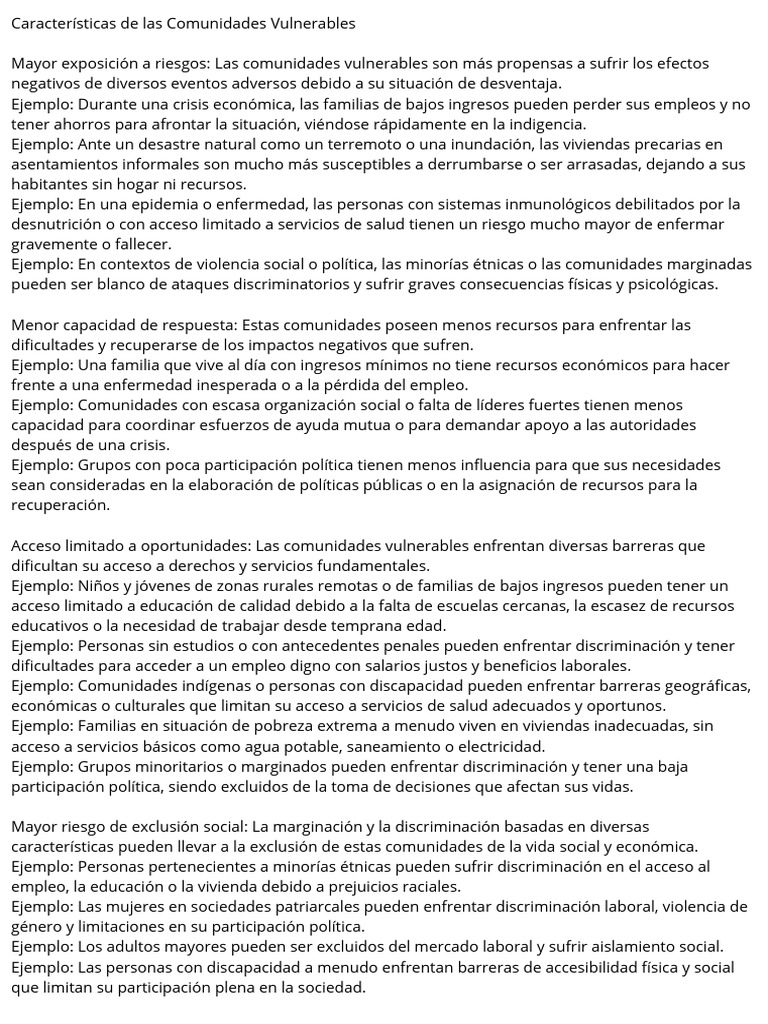 Características de las Comunidades Vulnerables

Mayor exposición a riesgos: Las comunidades vulnerables son más propensas a sufrir los efectos negativos de diversos eventos adversos debido a su situación de desventaja.
Ejemplo: Durante una crisis económica, las familias de bajos ingresos pueden perder sus empleos y no tener ahorros para afrontar la situación, viéndose rápidamente en la indigencia.
Ejemplo: Ante un desastre natural como un terremoto o una inundación, las viviendas precarias en asentamientos informales son mucho más susceptibles a derrumbarse o ser arrasadas, dejando a sus habitantes sin hogar ni recursos.
Ejemplo: En una epidemia o enfermedad, las personas con sistemas inmunológicos debilitados por la desnutrición o con acceso limitado a servicios de salud tienen un riesgo mucho mayor de enfermar gravemente o fallecer.
Ejemplo: En contextos de violencia social o política, las minorías étnicas o las comunidades marginadas pueden ser blanco de ataques discriminatorios y sufrir graves consecuencias físicas y psicológicas.

Menor capacidad de respuesta: Estas comunidades poseen menos recursos para enfrentar las dificultades y recuperarse de los impactos negativos que sufren.
Ejemplo: Una familia que vive al día con ingresos mínimos no tiene recursos económicos para hacer frente a una enfermedad inesperada o a la pérdida del empleo.
Ejemplo: Comunidades con escasa organización social o falta de líderes fuertes tienen menos capacidad para coordinar esfuerzos de ayuda mutua o para demandar apoyo a las autoridades después de una crisis.
Ejemplo: Grupos con poca participación política tienen menos influencia para que sus necesidades sean consideradas en la elaboración de políticas públicas o en la asignación de recursos para la recuperación.

Acceso limitado a oportunidades: Las comunidades vulnerables enfrentan diversas barreras que dificultan su acceso a derechos y servicios fundamentales.
Ejemplo: Niños y jóvenes de zonas rurales remotas o de familias de bajos ingresos pueden tener un acceso limitado a educación de calidad debido a la falta de escuelas cercanas, la escasez de recursos educativos o la necesidad de trabajar desde temprana edad.
Ejemplo: Personas sin estudios o con antecedentes penales pueden enfrentar discriminación y tener dificultades para acceder a un empleo digno con salarios justos y beneficios laborales.
Ejemplo: Comunidades indígenas o personas con discapacidad pueden enfrentar barreras geográficas, económicas o culturales que limitan su acceso a servicios de salud adecuados y oportunos.
Ejemplo: Familias en situación de pobreza extrema a menudo viven en viviendas inadecuadas, sin acceso a servicios básicos como agua potable, saneamiento o electricidad.
Ejemplo: Grupos minoritarios o marginados pueden enfrentar discriminación y tener una baja participación política, siendo excluidos de la toma de decisiones que afectan sus vidas.

Mayor riesgo de exclusión social: La marginación y la discriminación basadas en diversas características pueden llevar a la exclusión de estas comunidades de la vida social y económica.
Ejemplo: Personas pertenecientes a minorías étnicas pueden sufrir discriminación en el acceso al empleo, la educación o la vivienda debido a prejuicios raciales.
Ejemplo: Las mujeres en sociedades patriarcales pueden enfrentar discriminación laboral, violencia de género y limitaciones en su participación política.
Ejemplo: Los adultos mayores pueden ser excluidos del mercado laboral y sufrir aislamiento social.
Ejemplo: Las personas con discapacidad a menudo enfrentan barreras de accesibilidad física y social que limitan su participación plena en la sociedad.